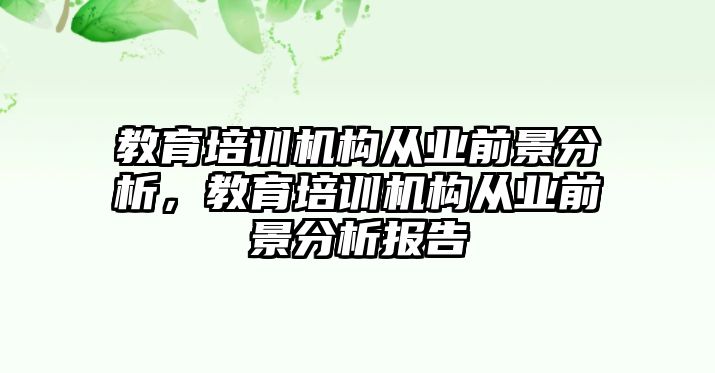 教育培训机构从业前景分析，教育培训机构从业前景分析报告